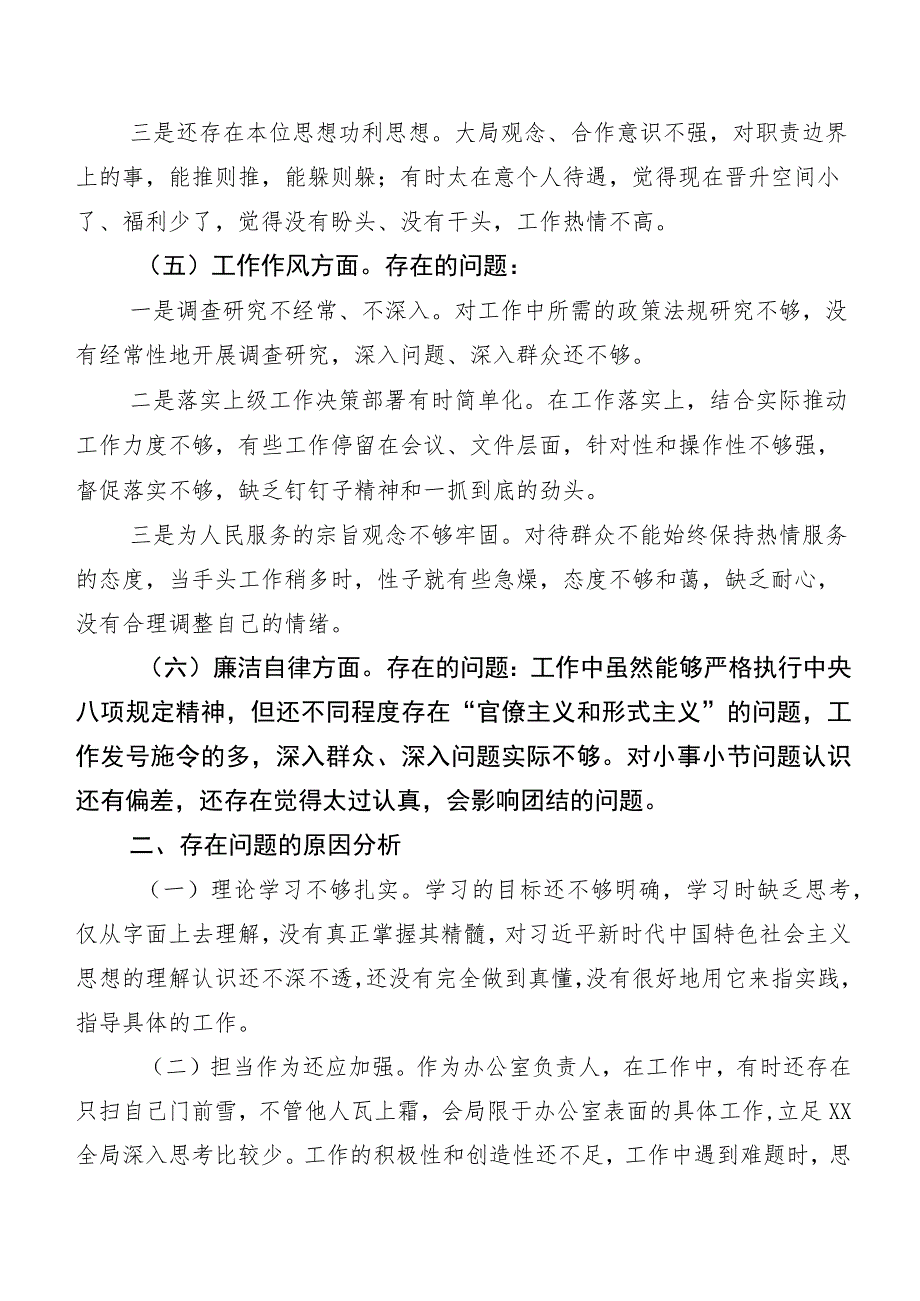 三是还存在本位思想功利思想。大局观念、合作意识不强，对职责边界上的事，能推则推，能躲则躲；有时太在意个人待遇，觉得现在晋升空间小了、福利少了，觉得没有盼头、没有干头，工作热情不高。

（五）工作作风方面。存在的问题：

一是调查研究不经常、不深入。对工作中所需的政策法规研究不够，没有经常性地开展调查研究，深入问题、深入群众还不够。

二是落实上级工作决策部署有时简单化。在工作落实上，结合实际推动工作力度不够，有些工作停留在会议、文件层面，针对性和操作性不够强，督促落实不够，缺乏钉钉子精神和一抓到底的劲头。

三是为人民服务的宗旨观念不够牢固。对待群众不能始终保持热情服务的态度，当手头工作稍多时，性子就有些急燥，态度不够和蔼，缺乏耐心，没有合理调整自己的情绪。

（六）廉洁自律方面。存在的问题：工作中虽然能够严格执行中央八项规定精神，但还不同程度存在“官僚主义和形式主义”的问题，工作发号施令的多，深入群众、深入问题实际不够。对小事小节问题认识还有偏差，还存在觉得太过认真，会影响团结的问题。

二、存在问题的原因分析

（一）理论学习不够扎实。学习的目标还不够明确，学习时缺乏思考，仅从字面上去理解，没有真正掌握其精髓，对习近平新时代中国特色社会主义思想的理解认识还不深不透，还没有完全做到真懂，没有很好地用它来指实践，指导具体的工作。

（二）担当作为还应加强。作为办公室负责人，在工作中，有时还存在只扫自己门前雪，不管他人瓦上霜，会局限于办公室表面的具体工作，立足XX全局深入思考比较少。工作的积极性和创造性还不足，工作中遇到难题时，思